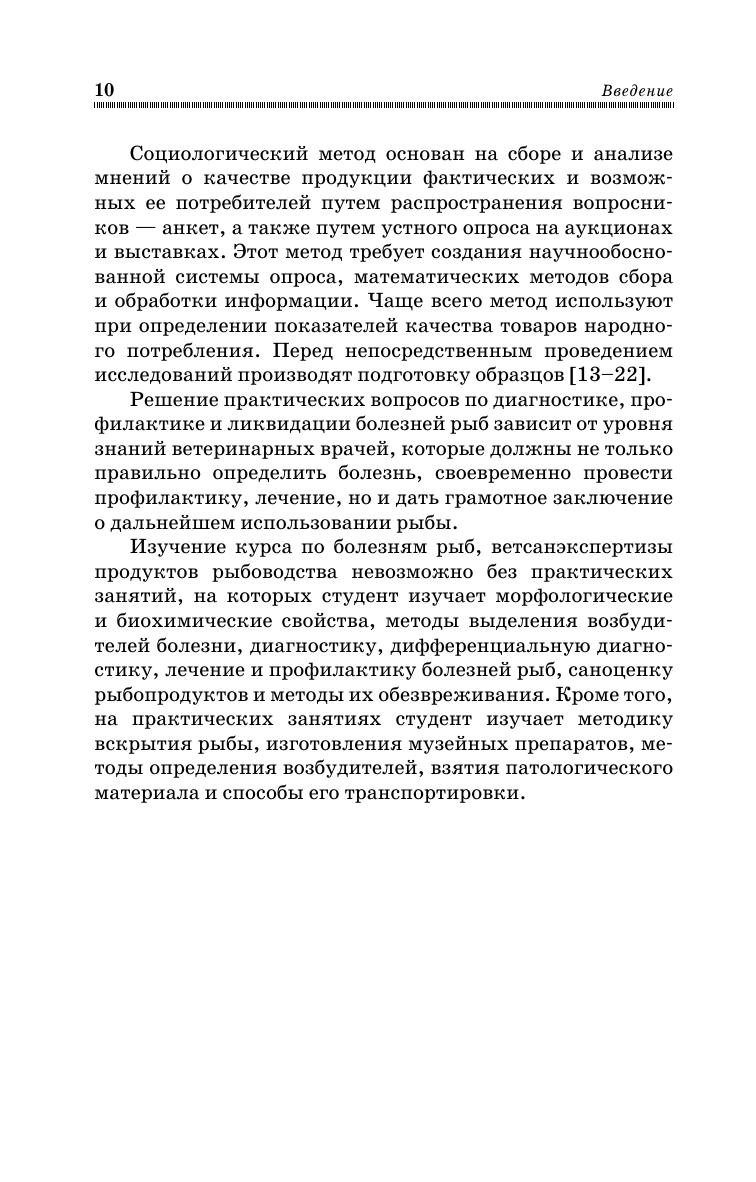 10 Введение

Социологический метод основан на сборе и анализе мнений о качестве продукции фактических и возможных ее потребителей путем распространения вопросников — анкет, а также путем устного опроса на аукционах и выставках. Этот метод требует создания научнообоснованной системы опроса, математических методов сбора и обработки информации. Чаще всего метод используют при определении показателей качества товаров народного потребления. Перед непосредственным проведением исследований производят подготовку образцов [13–22].

Решение практических вопросов по диагностике, профилактике и ликвидации болезней рыб зависит от уровня знаний ветеринарных врачей, которые должны не только правильно определить болезнь, своевременно провести профилактику, лечение, но и дать грамотное заключение о дальнейшем использовании рыбы.

Изучение курса по болезням рыб, ветсанэкспертизы продуктов рыбоводства невозможно без практических занятий, на которых студент изучает морфологические и биохимические свойства, методы выделения возбудителей болезни, диагностику, дифференциальную диагностику, лечение и профилактику болезней рыб, саноценку рыбопродуктов и методы их обезвреживания. Кроме того, на практических занятиях студент изучает методику вскрытия рыбы, изготовления музейных препаратов, методы определения возбудителей, взятия патологического материала и способы его транспортировки.